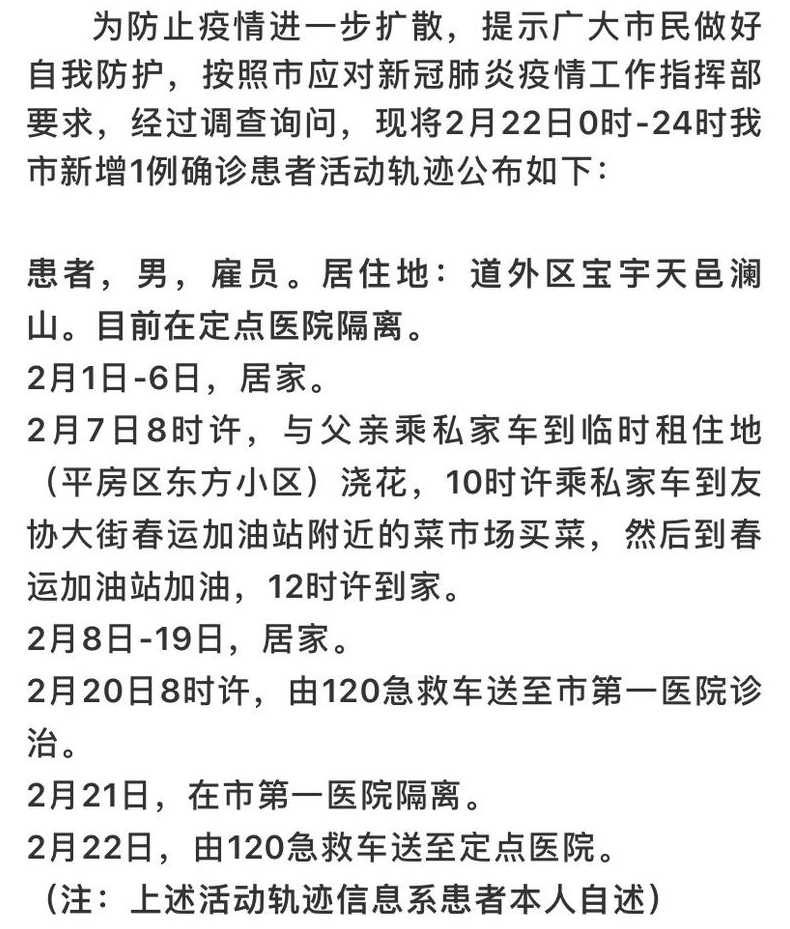 为防止疫情进一步扩散，提示广大市民做好自我防护，按照市应对新冠肺炎疫情工作指挥部要求，经过调查询问，现将2月22日0时-24时我市新增1例确诊患者活动轨迹公布如下：

患者，男，雇员。居住地：道外区宝宇天邑澜山。目前在定点医院隔离。
2月1日-6日，居家。
2月7日8时许，与父亲乘私家车到临时租住地（平房区东方小区）浇花，10时许乘私家车到友协大街春运加油站附近的菜市场买菜，然后到春运加油站加油，12时许到家。
2月8日-19日，居家。
2月20日8时许，由120急救车送至市第一医院诊治。
2月21日，在市第一医院隔离。
2月22日，由120急救车送至定点医院。
（注：上述活动轨迹信息系患者本人自述）